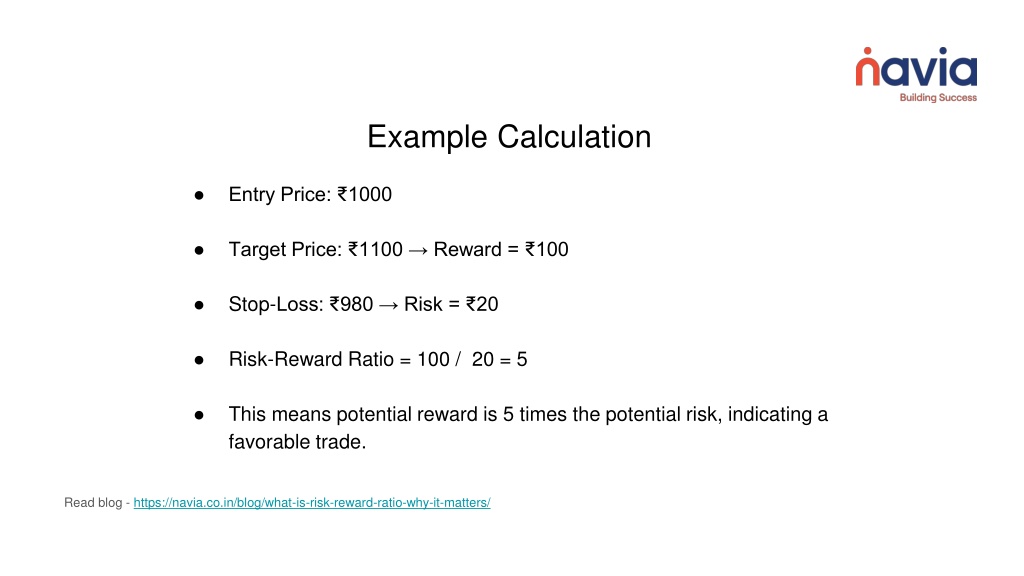 navia
Building Success

Example Calculation

● Entry Price: ₹1000

● Target Price: ₹1100 → Reward = ₹100

● Stop-Loss: ₹980 → Risk = ₹20

● Risk-Reward Ratio = 100 / 20 = 5

● This means potential reward is 5 times the potential risk, indicating a favorable trade.

Read blog - https://navia.co.in/blog/what-is-risk-reward-ratio-why-it-matters/